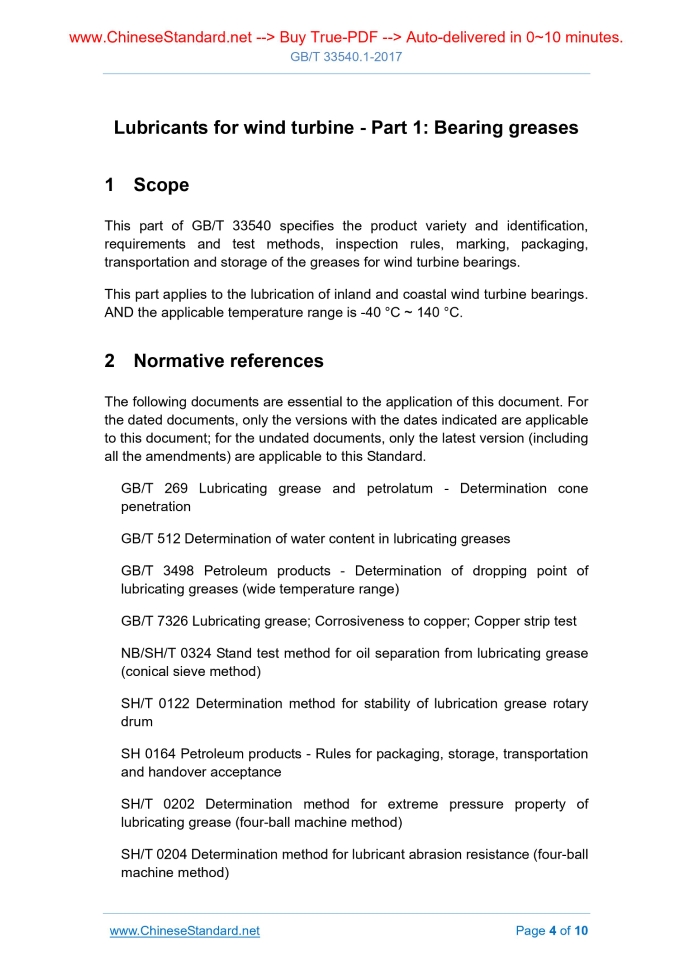 www.ChineseStandard.net --> Buy True-PDF --> Auto-delivered in 0~10 minutes.
GB/T 33540.1-2017

Lubricants for wind turbine - Part 1: Bearing greases

1 Scope

This part of GB/T 33540 specifies the product variety and identification, requirements and test methods, inspection rules, marking, packaging, transportation and storage of the greases for wind turbine bearings.

This part applies to the lubrication of inland and coastal wind turbine bearings. AND the applicable temperature range is -40 °C ~ 140 °C.

2 Normative references

The following documents are essential to the application of this document. For the dated documents, only the versions with the dates indicated are applicable to this document; for the undated documents, only the latest version (including all the amendments) are applicable to this Standard.

GB/T 269 Lubricating grease and petrolatum - Determination cone penetration

GB/T 512 Determination of water content in lubricating greases

GB/T 3498 Petroleum products - Determination of dropping point of lubricating greases (wide temperature range)

GB/T 7326 Lubricating grease; Corrosiveness to copper; Copper strip test

NB/SH/T 0324 Stand test method for oil separation from lubricating grease (conical sieve method)

SH/T 0122 Determination method for stability of lubrication grease rotary drum

SH 0164 Petroleum products - Rules for packaging, storage, transportation and handover acceptance

SH/T 0202 Determination method for extreme pressure property of lubricating grease (four-ball machine method)

SH/T 0204 Determination method for lubricant abrasion resistance (four-ball machine method)

www.ChineseStandard.net
Page 4 of 10